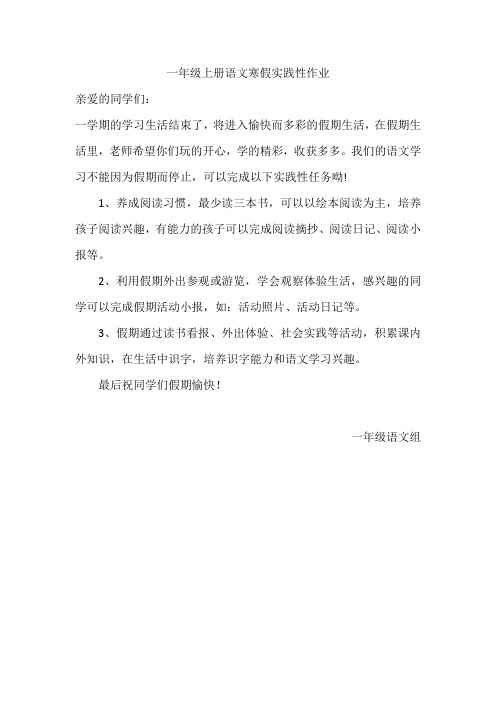 一年级上册语文寒假实践性作业

亲爱的同学们:

一学期的学习生活结束了，将进入愉快而多彩的假期生活，在假期生活里，老师希望你们玩的开心，学的精彩，收获多多。我们的语文学习不能因为假期而停止，可以完成以下实践性任务呦!

1、养成阅读习惯，最少读三本书，可以以绘本阅读为主，培养孩子阅读兴趣，有能力的孩子可以完成阅读摘抄、阅读日记、阅读小报等。

2、利用假期外出参观或游览，学会观察体验生活，感兴趣的同学可以完成假期活动小报，如：活动照片、活动日记等。

3、假期通过读书看报、外出体验、社会实践等活动，积累课内外知识，在生活中识字，培养识字能力和语文学习兴趣。

最后祝同学们假期愉快!

一年级语文组